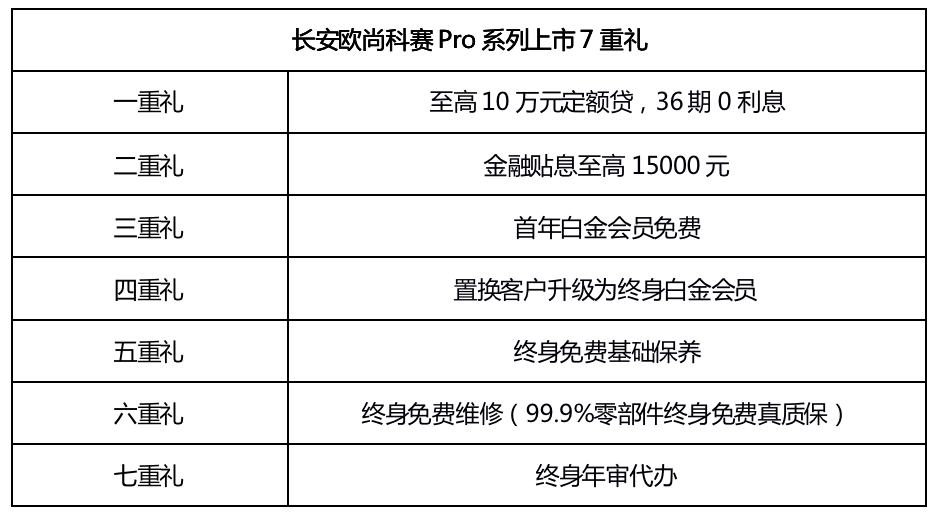 | 长安欧尚科赛Pro系列上市7重礼 | |
|---|---|
| 一重礼 | 至高10万元定额贷，36期0利息 |
| 二重礼 | 金融贴息至高15000元 |
| 三重礼 | 首年白金会员免费 |
| 四重礼 | 置换客户升级为终身白金会员 |
| 五重礼 | 终身免费基础保养 |
| 六重礼 | 终身免费维修（99.9%零部件终身免费真质保） |
| 七重礼 | 终身年审代办 |